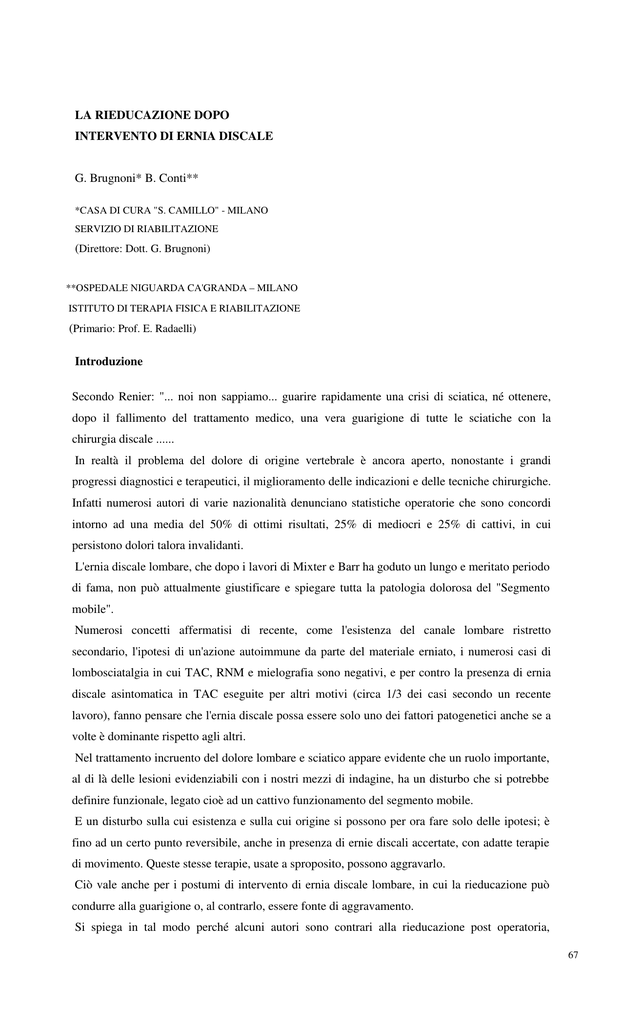 LA RIEDUCAZIONE DOPO
INTERVENTO DI ERNIA DISCALE

G. Brugnoni* B. Conti**

*CASA DI CURA "S. CAMILLO" - MILANO
SERVIZIO DI RIABILITAZIONE
(Direttore: Dott. G. Brugnoni)

**OSPEDALE NIGUARDA CA'GRANDA – MILANO
ISTITUTO DI TERAPIA FISICA E RIABILITAZIONE
(Primario: Prof. E. Radaelli)

Introduzione

Secondo Renier: "... noi non sappiamo... guarire rapidamente una crisi di sciatica, né ottenere, dopo il fallimento del trattamento medico, una vera guarigione di tutte le sciatiche con la chirurgia discale ......

In realtà il problema del dolore di origine vertebrale è ancora aperto, nonostante i grandi progressi diagnostici e terapeutici, il miglioramento delle indicazioni e delle tecniche chirurgiche. Infatti numerosi autori di varie nazionalità denunciano statistiche operatorie che sono concordi intorno ad una media del 50% di ottimi risultati, 25% di mediocri e 25% di cattivi, in cui persistono dolori talora invalidanti.

L'ernia discale lombare, che dopo i lavori di Mixter e Barr ha goduto un lungo e meritato periodo di fama, non può attualmente giustificare e spiegare tutta la patologia dolorosa del "Segmento mobile".

Numerosi concetti affermatisi di recente, come l'esistenza del canale lombare ristretto secondario, l'ipotesi di un'azione autoimmune da parte del materiale erniato, i numerosi casi di lombosciatalgia in cui TAC, RNM e mielografia sono negativi, e per contro la presenza di ernia discale asintomatica in TAC eseguite per altri motivi (circa 1/3 dei casi secondo un recente lavoro), fanno pensare che l'ernia discale possa essere solo uno dei fattori patogenetici anche se a volte è dominante rispetto agli altri.

Nel trattamento incruento del dolore lombare e sciatico appare evidente che un ruolo importante, al di là delle lesioni evidenziabili con i nostri mezzi di indagine, ha un disturbo che si potrebbe definire funzionale, legato cioè ad un cattivo funzionamento del segmento mobile.

E un disturbo sulla cui esistenza e sulla cui origine si possono per ora fare solo delle ipotesi; è fino ad un certo punto reversibile, anche in presenza di ernie discali accertate, con adatte terapie di movimento. Queste stesse terapie, usate a sproposito, possono aggravarlo.

Ciò vale anche per i postumi di intervento di ernia discale lombare, in cui la rieducazione può condurre alla guarigione o, al contrarlo, essere fonte di aggravamento.

Si spiega in tal modo perché alcuni autori sono contrari alla rieducazione post operatoria,

67